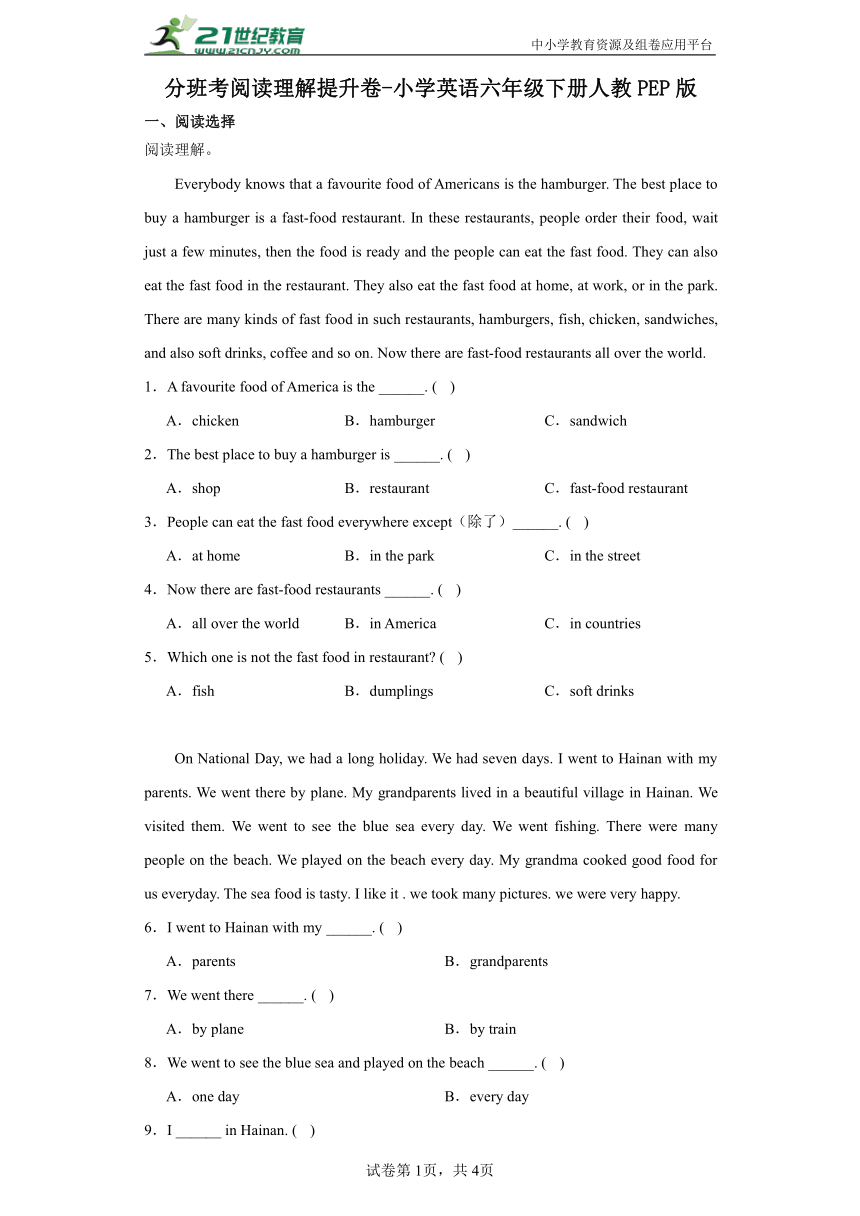 21世纪教育
www.21cnjy.com
中小学教育资源及组卷应用平台

分班考阅读理解提升卷-小学英语六年级下册人教PEP版

一、阅读选择

阅读理解。

Everybody knows that a favourite food of Americans is the hamburger. The best place to buy a hamburger is a fast-food restaurant. In these restaurants, people order their food, wait just a few minutes, then the food is ready and the people can eat the fast food. They can also eat the fast food in the restaurant. They also eat the fast food at home, at work, or in the park. There are many kinds of fast food in such restaurants, hamburgers, fish, chicken, sandwiches, and also soft drinks, coffee and so on. Now there are fast-food restaurants all over the world.

1．A favourite food of America is the ______. ( )

A．chicken B．hamburger C．sandwich

2．The best place to buy a hamburger is ______. ( )

A．shop B．restaurant C．fast-food restaurant

3．People can eat the fast food everywhere except（除了）______. ( )

A．at home B．in the park C．in the street

4．Now there are fast-food restaurants ______. ( )

A．all over the world B．in America C．in countries

5．Which one is not the fast food in restaurant? ( )

A．fish B．dumplings C．soft drinks

On National Day, we had a long holiday. We had seven days. I went to Hainan with my parents. We went there by plane. My grandparents lived in a beautiful village in Hainan. We visited them. We went to see the blue sea every day. We went fishing. There were many people on the beach. We played on the beach every day. My grandma cooked good food for us everyday. The sea food is tasty. I like it . we took many pictures. we were very happy.

6．I went to Hainan with my ______. ( )

A．parents B．grandparents

7．We went there ______. ( )

A．by plane B．by train

8．We went to see the blue sea and played on the beach ______. ( )

A．one day B．every day

9．I ______ in Hainan. ( )

试卷第1页，共4页